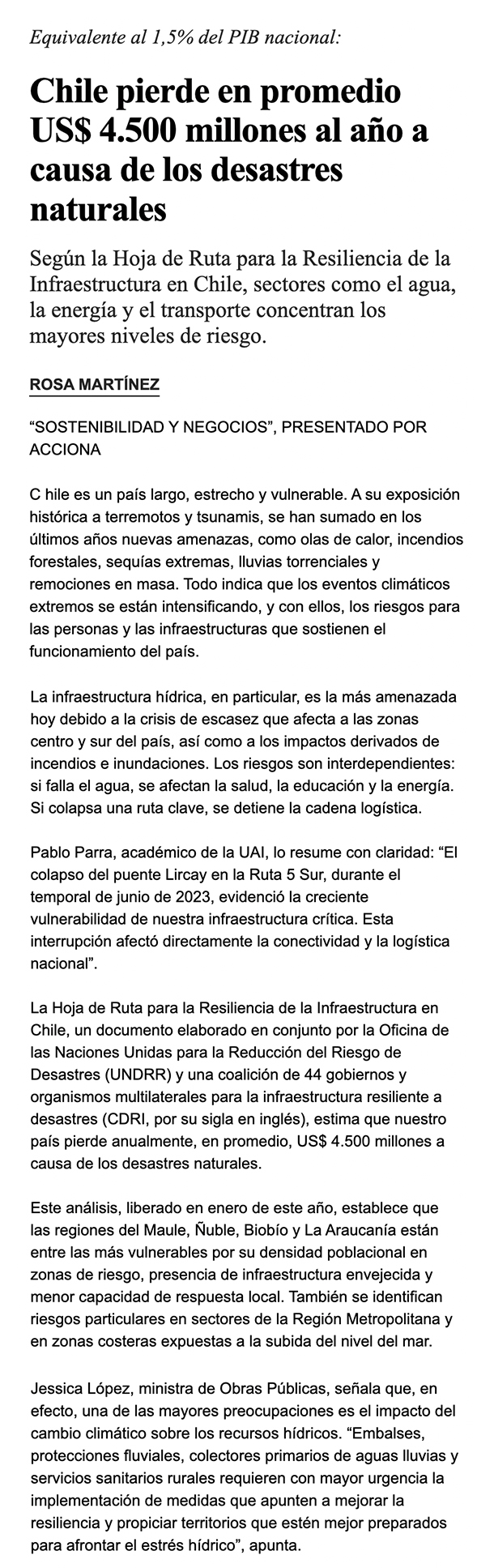 Equivalente al 1,5% del PIB nacional:

Chile pierde en promedio US$ 4.500 millones al año a causa de los desastres naturales

Según la Hoja de Ruta para la Resiliencia de la Infraestructura en Chile, sectores como el agua, la energía y el transporte concentran los mayores niveles de riesgo.

ROSA MARTÍNEZ

“SOSTENIBILIDAD Y NEGOCIOS”, PRESENTADO POR ACCIONA

C hile es un país largo, estrecho y vulnerable. A su exposición histórica a terremotos y tsunamis, se han sumado en los últimos años nuevas amenazas, como olas de calor, incendios forestales, sequías extremas, lluvias torrenciales y remociones en masa. Todo indica que los eventos climáticos extremos se están intensificando, y con ellos, los riesgos para las personas y las infraestructuras que sostienen el funcionamiento del país.

La infraestructura hídrica, en particular, es la más amenazada hoy debido a la crisis de escasez que afecta a las zonas centro y sur del país, así como a los impactos derivados de incendios e inundaciones. Los riesgos son interdependientes: si falla el agua, se afectan la salud, la educación y la energía. Si colapsa una ruta clave, se detiene la cadena logística.

Pablo Parra, académico de la UAI, lo resume con claridad: “El colapso del puente Lircay en la Ruta 5 Sur, durante el temporal de junio de 2023, evidenció la creciente vulnerabilidad de nuestra infraestructura crítica. Esta interrupción afectó directamente la conectividad y la logística nacional”.

La Hoja de Ruta para la Resiliencia de la Infraestructura en Chile, un documento elaborado en conjunto por la Oficina de las Naciones Unidas para la Reducción del Riesgo de Desastres (UNDRR) y una coalición de 44 gobiernos y organismos multilaterales para la infraestructura resiliente a desastres (CDRI, por su sigla en inglés), estima que nuestro país pierde anualmente, en promedio, US$ 4.500 millones a causa de los desastres naturales.

Este análisis, liberado en enero de este año, establece que las regiones del Maule, Ñuble, Biobío y La Araucanía están entre las más vulnerables por su densidad poblacional en zonas de riesgo, presencia de infraestructura envejecida y menor capacidad de respuesta local. También se identifican riesgos particulares en sectores de la Región Metropolitana y en zonas costeras expuestas a la subida del nivel del mar.

Jessica López, ministra de Obras Públicas, señala que, en efecto, una de las mayores preocupaciones es el impacto del cambio climático sobre los recursos hídricos. “Embalses, protecciones fluviales, colectores primarios de aguas lluvias y servicios sanitarios rurales requieren con mayor urgencia la implementación de medidas que apunten a mejorar la resiliencia y propiciar territorios que estén mejor preparados para afrontar el estrés hídrico”, apunta.